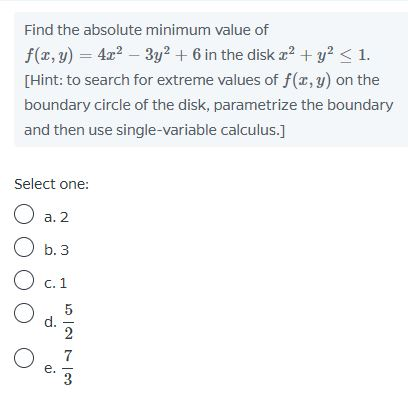 Find the absolute minimum value of $f(x, y) = 4x^2 - 3y^2 + 6$ in the disk $x^2 + y^2 \leq 1$. [Hint: to search for extreme values of $f(x, y)$ on the boundary circle of the disk, parametrize the boundary and then use single-variable calculus.]

Select one:

a. 2

b. 3

c. 1

d. $\frac{5}{2}$

e. $\frac{7}{3}$